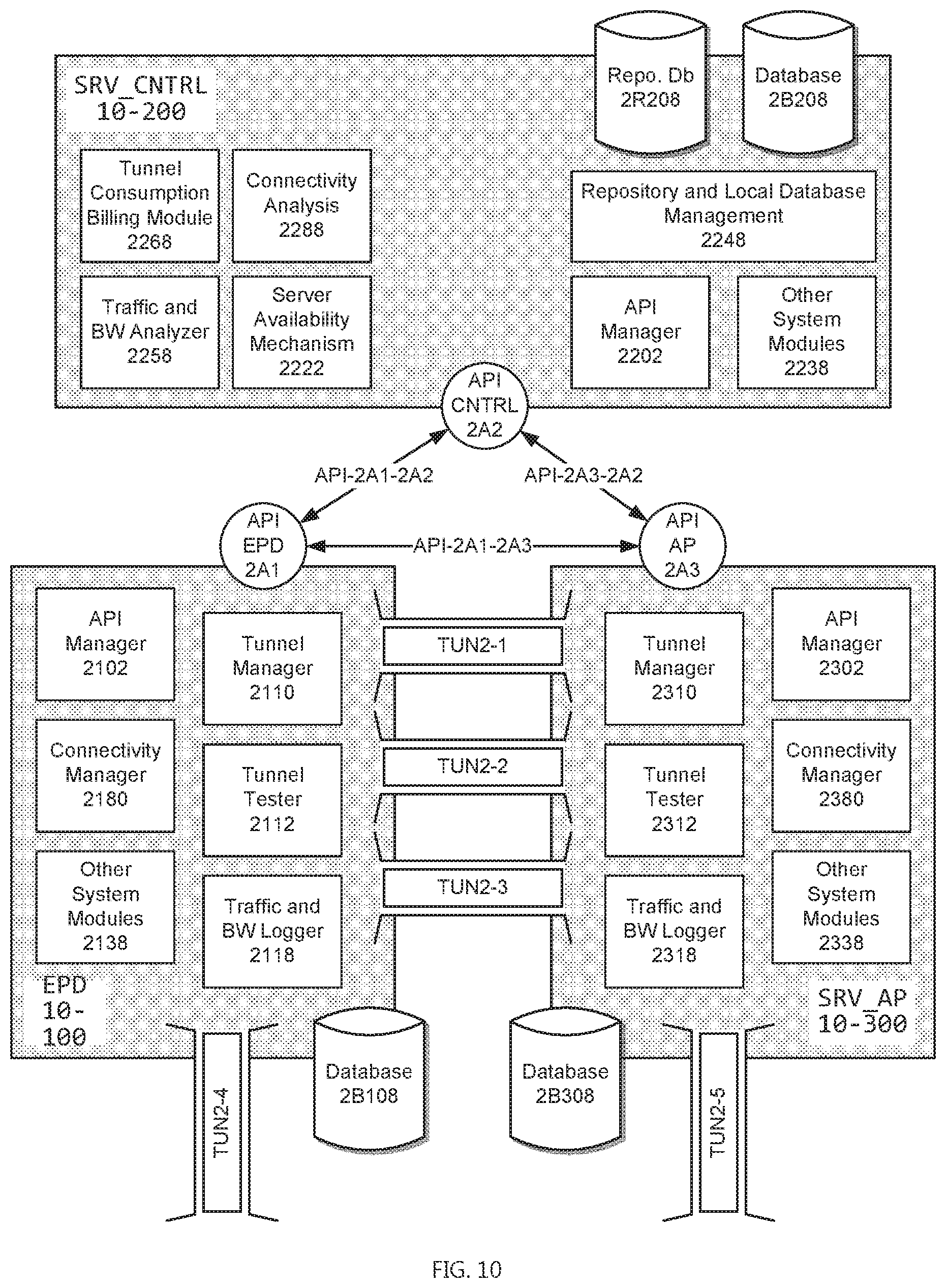 SRV_CNTRL 10-200

Repo. Db 2R208

Database 2B208

Tunnel Consumption Billing Module 2268

Connectivity Analysis 2288

Repository and Local Database Management 2248

Traffic and BW Analyzer 2258

Server Availability Mechanism 2222

API Manager 2202

Other System Modules 2238

API CNTRL 2A2

API-2A1-2A2

API-2A3-2A2

API EPD 2A1

API-2A1-2A3

API AP 2A3

API Manager 2102

Tunnel Manager 2110

TUN2-1

Tunnel Manager 2310

API Manager 2302

Connectivity Manager 2180

Tunnel Tester 2112

TUN2-2

Tunnel Tester 2312

Connectivity Manager 2380

Other System Modules 2138

Traffic and BW Logger 2118

TUN2-3

Traffic and BW Logger 2318

Other System Modules 2338

EPD 10-100

SRV_AP 10-300

TUN2-4

Database 2B108

Database 2B308

TUN2-5

FIG. 10